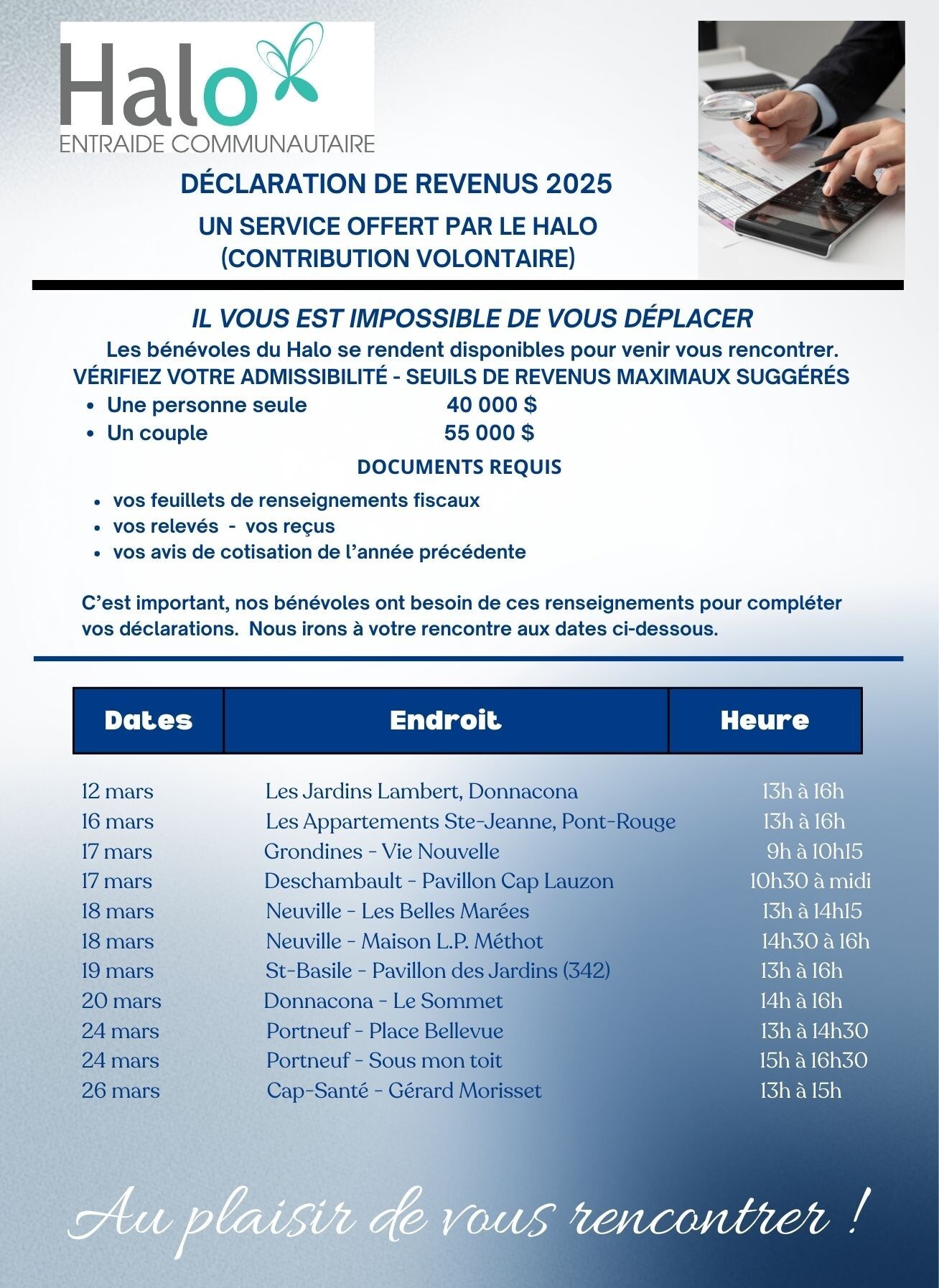 Halo
ENTRAIDE COMMUNAUTAIRE

DÉCLARATION DE REVENUS 2025

UN SERVICE OFFERT PAR LE HALO
(CONTRIBUTION VOLONTAIRE)

IL VOUS EST IMPOSSIBLE DE VOUS DÉPLACER

Les bénévoles du Halo se rendent disponibles pour venir vous rencontrer.

VÉRIFIEZ VOTRE ADMISSIBILITÉ - SEUILS DE REVENUS MAXIMAUX SUGGÉRÉS

- Une personne seule 40 000 $
- Un couple 55 000 $

DOCUMENTS REQUIS

- vos feuillets de renseignements fiscaux
- vos relevés - vos reçus
- vos avis de cotisation de l'année précédente

C'est important, nos bénévoles ont besoin de ces renseignements pour compléter vos déclarations. Nous irons à votre rencontre aux dates ci-dessous.

| Dates | Endroit | Heure |
|---|---|---|
| 12 mars | Les Jardins Lambert, Donnacona | 13h à 16h |
| 16 mars | Les Appartements Ste-Jeanne, Pont-Rouge | 13h à 16h |
| 17 mars | Grondines - Vie Nouvelle | 9h à 10h15 |
| 17 mars | Deschambault - Pavillon Cap Lauzon | 10h30 à midi |
| 18 mars | Neuville - Les Belles Marées | 13h à 14h15 |
| 18 mars | Neuville - Maison L.P. Méthot | 14h30 à 16h |
| 19 mars | St-Basile - Pavillon des Jardins (342) | 13h à 16h |
| 20 mars | Donnacona - Le Sommet | 14h à 16h |
| 24 mars | Portneuf - Place Bellevue | 13h à 14h30 |
| 24 mars | Portneuf - Sous mon toit | 15h à 16h30 |
| 26 mars | Cap-Santé - Gérard Morisset | 13h à 15h |

Au plaisir de vous rencontrer !